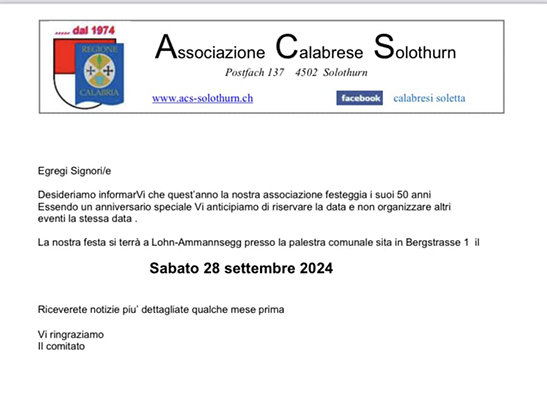 ..... dal 1974

REGIONE
CALABRIA

Associazione Calabrese Solothurn

Postfach 137 4502 Solothurn

www.acs-solothurn.ch

facebook calabresi soletta

Egregi Signori/e

Desideriamo informarVi che quest'anno la nostra associazione festeggia i suoi 50 anni
Essendo un anniversario speciale Vi anticipiamo di riservare la data e non organizzare altri eventi la stessa data .

La nostra festa si terrà a Lohn-Ammannsegg presso la palestra comunale sita in Bergstrasse 1 il

Sabato 28 settembre 2024

Riceverete notizie piu' dettagliate qualche mese prima

Vi ringraziamo
Il comitato